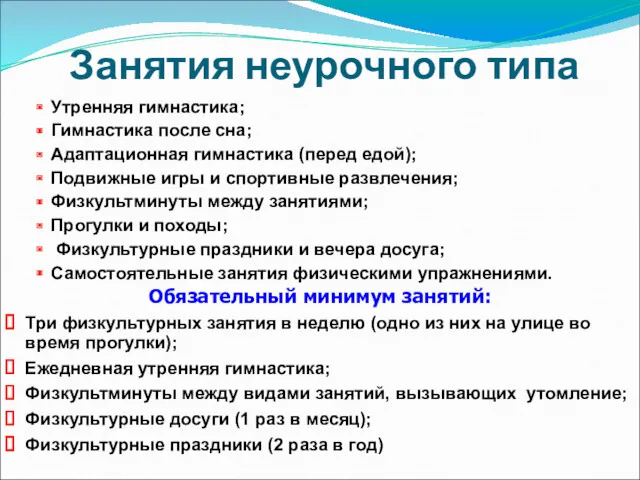 Занятия неурочного типа

Утренняя гимнастика;
Гимнастика после сна;
Адаптационная гимнастика (перед едой);
Подвижные игры и спортивные развлечения;
Физкультминуты между занятиями;
Прогулки и походы;
Физкультурные праздники и вечера досуга;
Самостоятельные занятия физическими упражнениями.

Обязательный минимум занятий:

Три физкультурных занятия в неделю (одно из них на улице во время прогулки);
Ежедневная утренняя гимнастика;
Физкультминуты между видами занятий, вызывающих утомление;
Физкультурные досуги (1 раз в месяц);
Физкультурные праздники (2 раза в год)